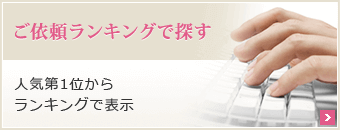 ご依頼ランキングで探す

人気第1位から
ランキングで表示